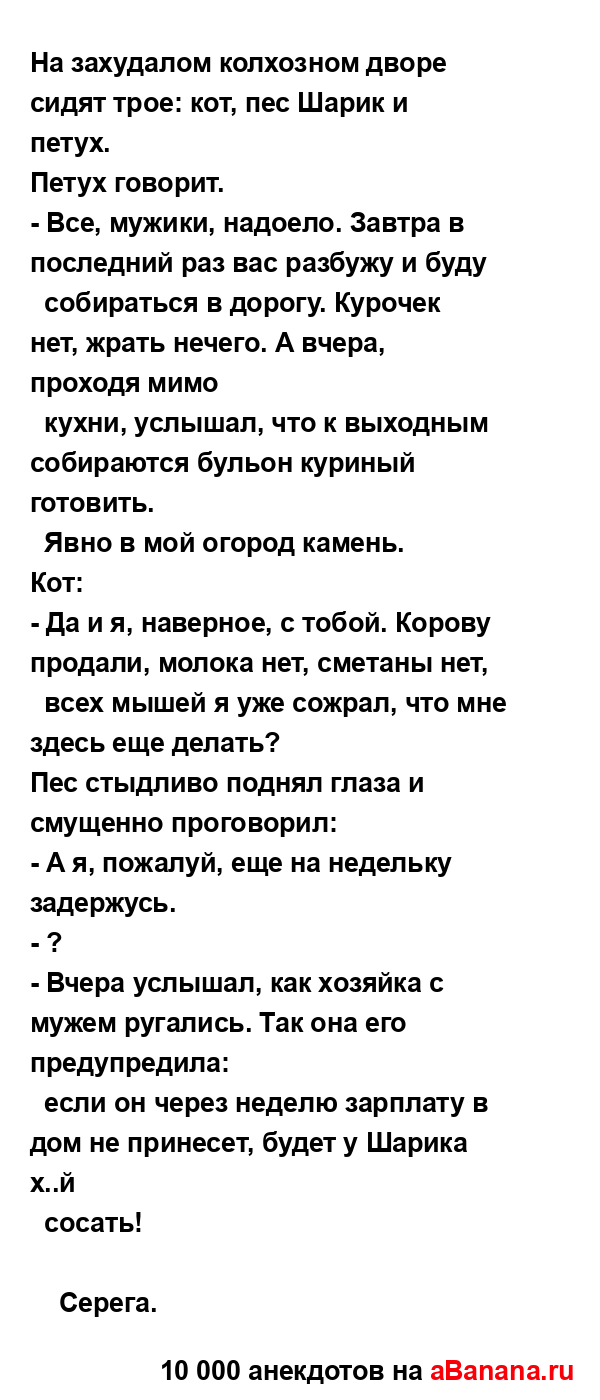 На захудалом колхозном дворе сидят трое: кот, пес Шарик и петух.
Петух говорит.
- Все, мужики, надоело. Завтра в последний раз вас разбужу и буду собираться в дорогу. Курочек нет, жрать нечего. А вчера, проходя мимо кухни, услышал, что к выходным собираются бульон куриный готовить.
Явно в мой огород камень.
Кот:
- Да и я, наверное, с тобой. Корову продали, молока нет, сметаны нет, всех мышей я уже сожрал, что мне здесь еще делать?
Пес стыдливо поднял глаза и смущенно проговорил:
- А я, пожалуй, еще на недельку задержусь.
- ?
- Вчера услышал, как хозяйка с мужем ругались. Так она его предупредила: если он через неделю зарплату в дом не принесет, будет у Шарика х..й сосать!

Серега.

10 000 анекдотов на aBanana.ru